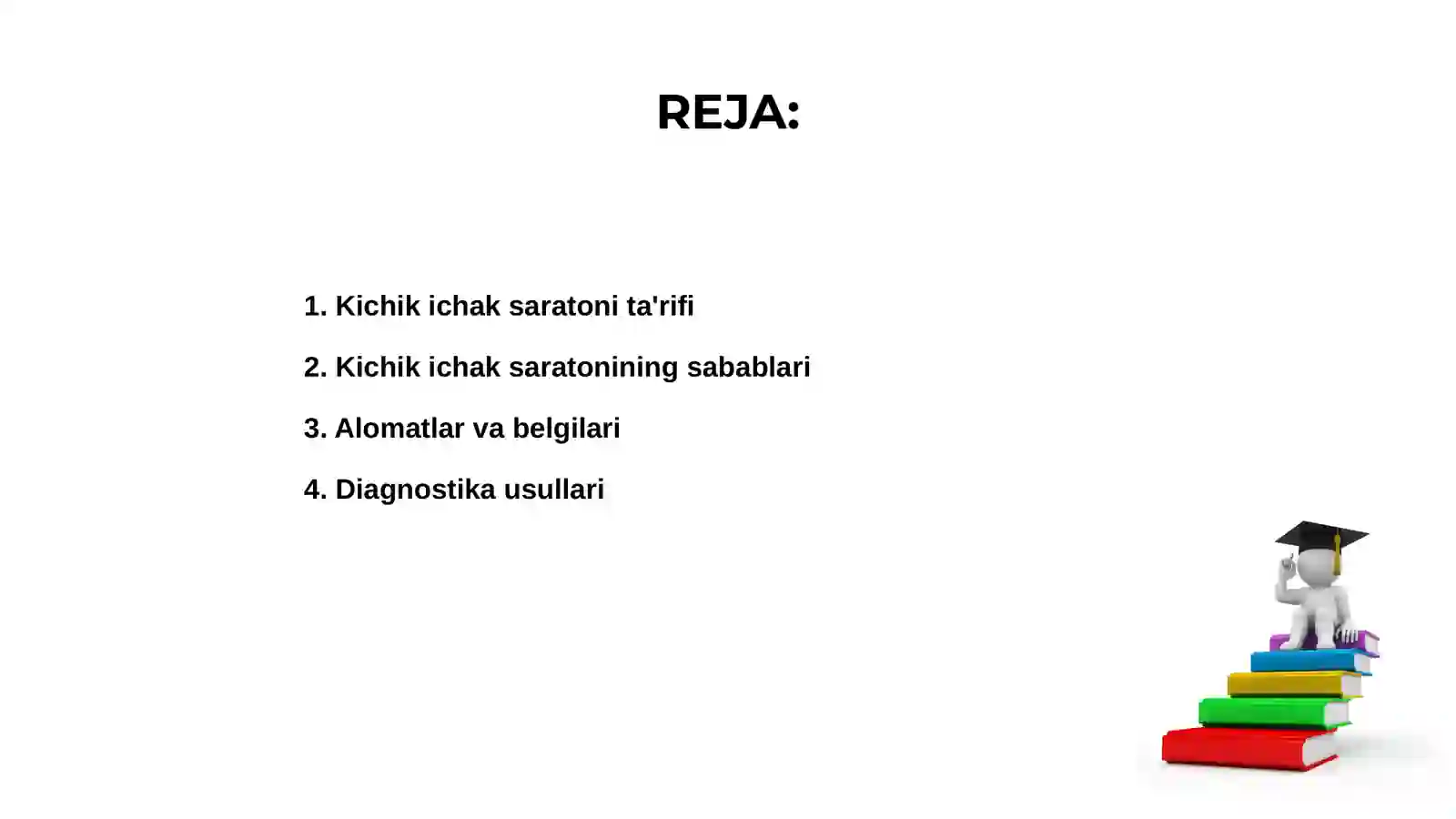 REJA:

1. Kichik ichak saratoni ta'rifi

2. Kichik ichak saratonining sabablari

3. Alomatlar va belgilari

4. Diagnostika usullari